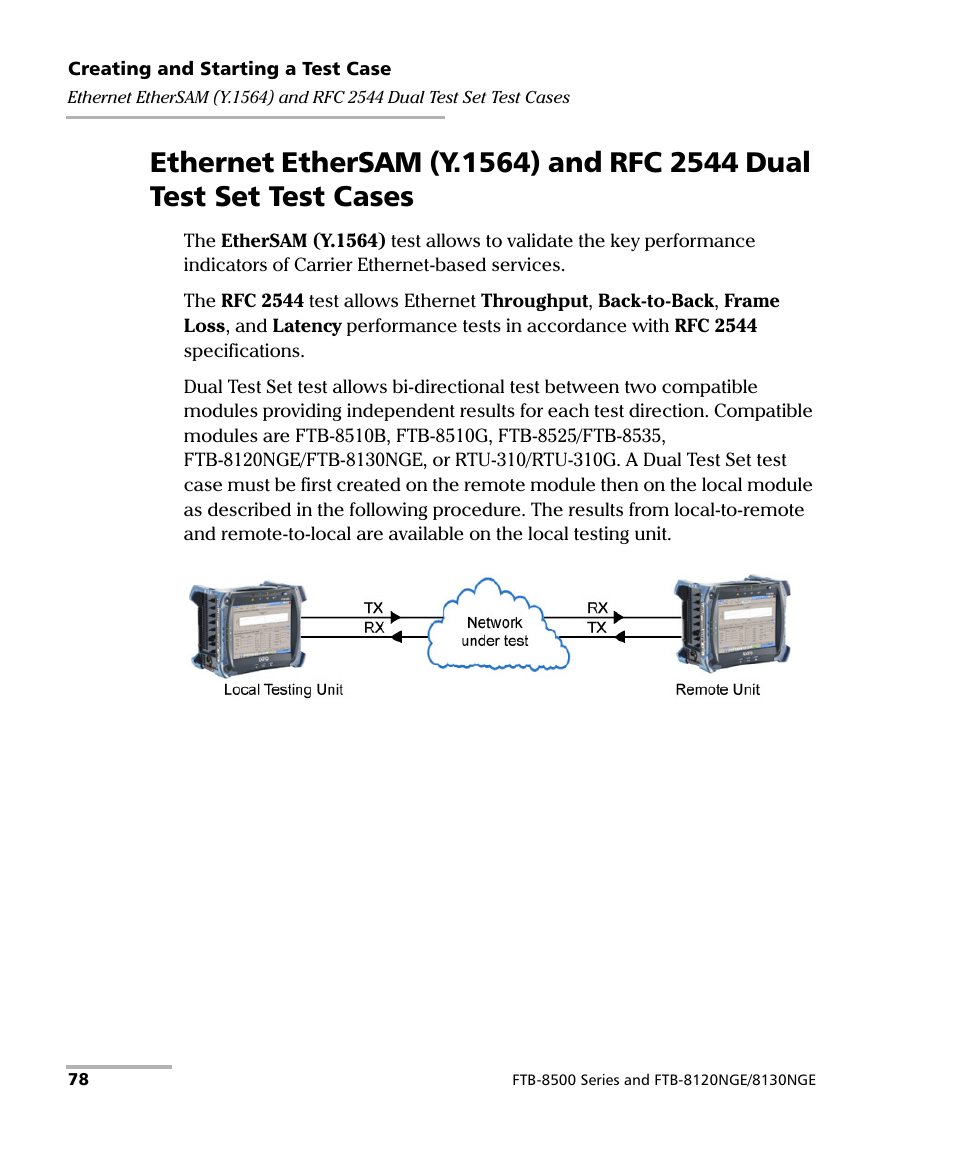 Creating and Starting a Test Case
Ethernet EtherSAM (Y.1564) and RFC 2544 Dual Test Set Test Cases

Ethernet EtherSAM (Y.1564) and RFC 2544 Dual Test Set Test Cases

The EtherSAM (Y.1564) test allows to validate the key performance indicators of Carrier Ethernet-based services.

The RFC 2544 test allows Ethernet Throughput, Back-to-Back, Frame Loss, and Latency performance tests in accordance with RFC 2544 specifications.

Dual Test Set test allows bi-directional test between two compatible modules providing independent results for each test direction. Compatible modules are FTB-8510B, FTB-8510G, FTB-8525/FTB-8535, FTB-8120NGE/FTB-8130NGE, or RTU-310/RTU-310G. A Dual Test Set test case must be first created on the remote module then on the local module as described in the following procedure. The results from local-to-remote and remote-to-local are available on the local testing unit.

TX
RX
Network under test
RX
TX
Local Testing Unit
Remote Unit

78
FTB-8500 Series and FTB-8120NGE/8130NGE